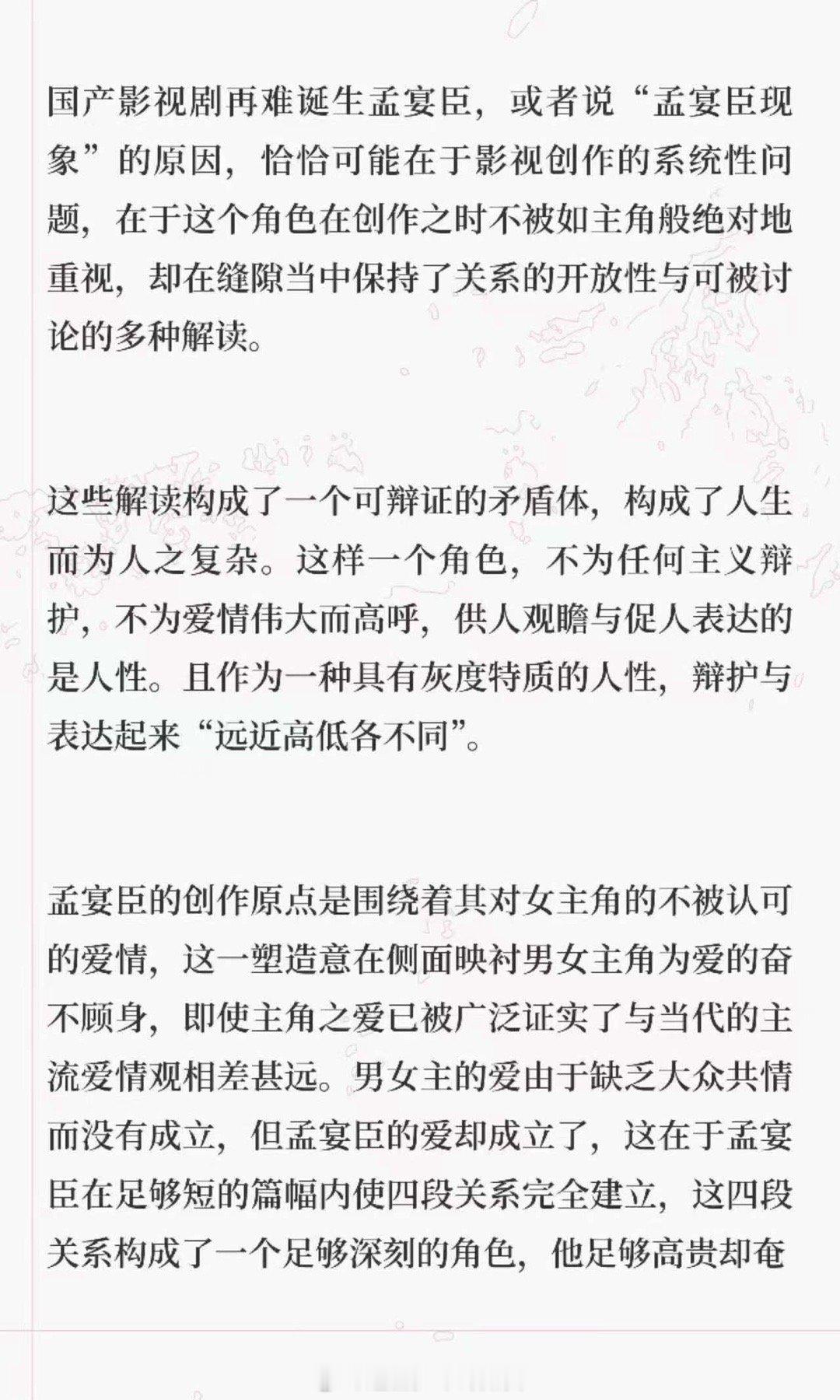 国产影视剧再难诞生孟宴臣，或者说“孟宴臣现象”的原因，恰恰可能在于影视创作的系统性问题，在于这个角色在创作之时不被如主角般绝对地重视，却在缝隙当中保持了关系的开放性与可被讨论的多种解读。

这些解读构成了一个可辩证的矛盾体，构成了人生而为人之复杂。这样一个角色，不为任何主义辩护，不为爱情伟大而高呼，供人观瞻与促人表达的是人性。且作为一种具有灰度特质的人性，辩护与表达起来“远近高低各不同”。

孟宴臣的创作原点是围绕着其对女主角的不被认可的爱情，这一塑造意在侧面映衬男女主角为爱的奋不顾身，即使主角之爱已被广泛证实了与当代的主流爱情观相差甚远。男女主的爱由于缺乏大众共情而没有成立，但孟宴臣的爱却成立了，这在于孟宴臣在足够短的篇幅内使四段关系完全建立，这四段关系构成了一个足够深刻的角色，他足够高贵却奄